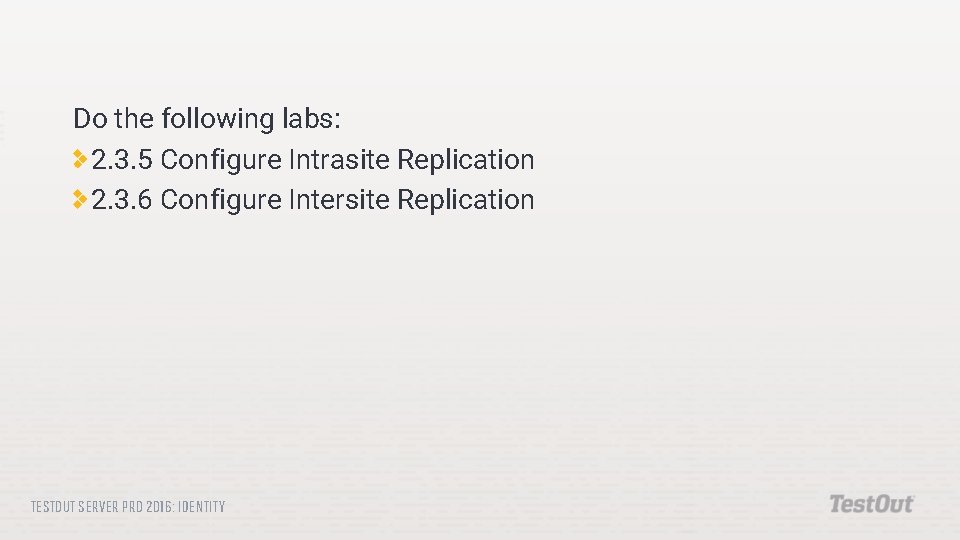 Do the following labs:

2.3.5 Configure Intrasite Replication

2.3.6 Configure Intersite Replication

TESTOUT SERVER PRO 2016: IDENTITY

TestOut